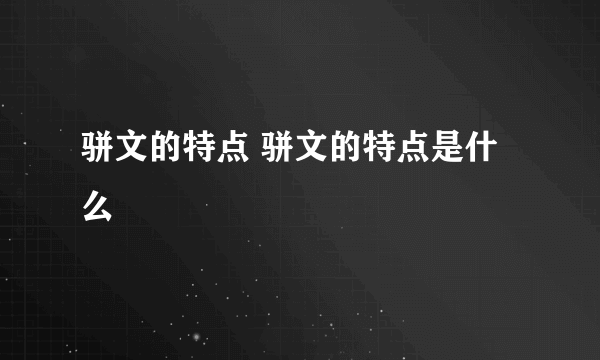 骈文的特点 骈文的特点是什么